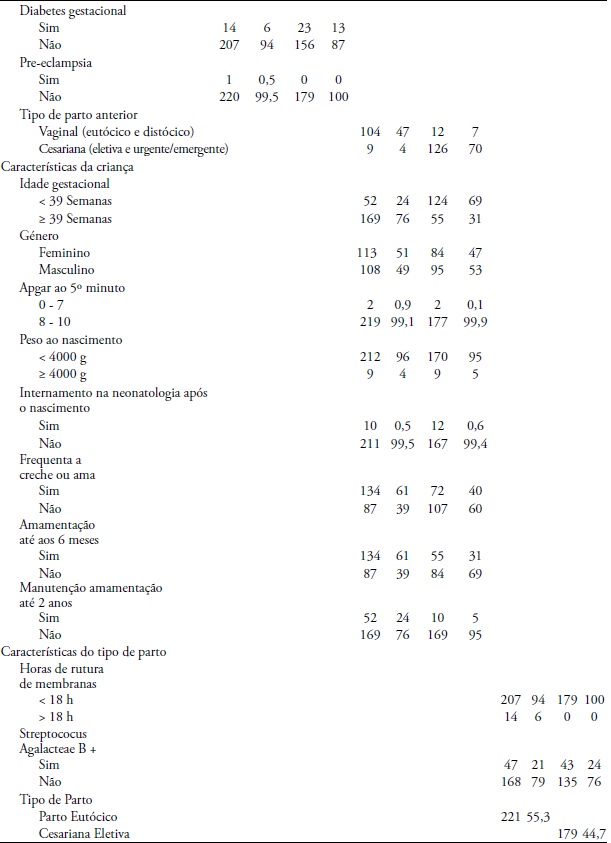 | | | | | | | | | | | | | |
|---|---|---|---|---|---|---|---|---|---|---|---|---|
| Diabetes gestacional | | | | | | | | | | | | |
| Sim | 14 | 6 | 23 | 13 | | | | | | | | |
| Não | 207 | 94 | 156 | 87 | | | | | | | | |
| Pre-eclampsia | | | | | | | | | | | | |
| Sim | 1 | 0,5 | 0 | 0 | | | | | | | | |
| Não | 220 | 99,5 | 179 | 100 | | | | | | | | |
| Tipo de parto anterior | | | | | | | | | | | | |
| Vaginal (eutócico e distócico) | | | | | 104 | 47 | 12 | 7 | | | | |
| Cesariana (eletiva e urgente/emergente) | | | | | 9 | 4 | 126 | 70 | | | | |
| Características da criança | | | | | | | | | | | | |
| Idade gestacional | | | | | | | | | | | | |
| < 39 Semanas | | | | | 52 | 24 | 124 | 69 | | | | |
| ≥ 39 Semanas | | | | | 169 | 76 | 55 | 31 | | | | |
| Género | | | | | | | | | | | | |
| Feminino | | | | | 113 | 51 | 84 | 47 | | | | |
| Masculino | | | | | 108 | 49 | 95 | 53 | | | | |
| Apgar ao 5º minuto | | | | | | | | | | | | |
| 0 - 7 | | | | | 2 | 0,9 | 2 | 0,1 | | | | |
| 8 - 10 | | | | | 219 | 99,1 | 177 | 99,9 | | | | |
| Peso ao nascimento | | | | | | | | | | | | |
| < 4000 g | | | | | 212 | 96 | 170 | 95 | | | | |
| ≥ 4000 g | | | | | 9 | 4 | 9 | 5 | | | | |
| Internamento na neonatologia após o nascimento | | | | | | | | | | | | |
| Sim | | | | | 10 | 0,5 | 12 | 0,6 | | | | |
| Não | | | | | 211 | 99,5 | 167 | 99,4 | | | | |
| Frequenta a creche ou ama | | | | | | | | | | | | |
| Sim | | | | | 134 | 61 | 72 | 40 | | | | |
| Não | | | | | 87 | 39 | 107 | 60 | | | | |
| Amamentação até aos 6 meses | | | | | | | | | | | | |
| Sim | | | | | 134 | 61 | 55 | 31 | | | | |
| Não | | | | | 87 | 39 | 84 | 69 | | | | |
| Manutenção amamentação até 2 anos | | | | | | | | | | | | |
| Sim | | | | | 52 | 24 | 10 | 5 | | | | |
| Não | | | | | 169 | 76 | 169 | 95 | | | | |
| Características do tipo de parto | | | | | | | | | | | | |
| Horas de rutura de membranas | | | | | | | | | | | | |
| < 18 h | | | | | | | | | 207 | 94 | 179 | 100 |
| > 18 h | | | | | | | | | 14 | 6 | 0 | 0 |
| Streptococus Agalacteae B + | | | | | | | | | | | | |
| Sim | | | | | | | | | 47 | 21 | 43 | 24 |
| Não | | | | | | | | | 168 | 79 | 135 | 76 |
| Tipo de Parto | | | | | | | | | | | | |
| Parto Eutócico | | | | | | | | | 221 | 55,3 | | |
| Cesariana Eletiva | | | | | | | | | | | 179 | 44,7 |